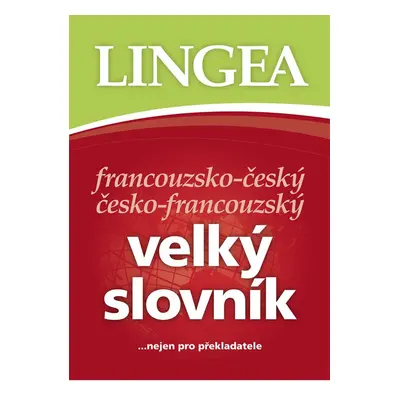 LINGEA

francouzsko-český
česko-francouzský

velký
slovník

...nejen pro překladatele